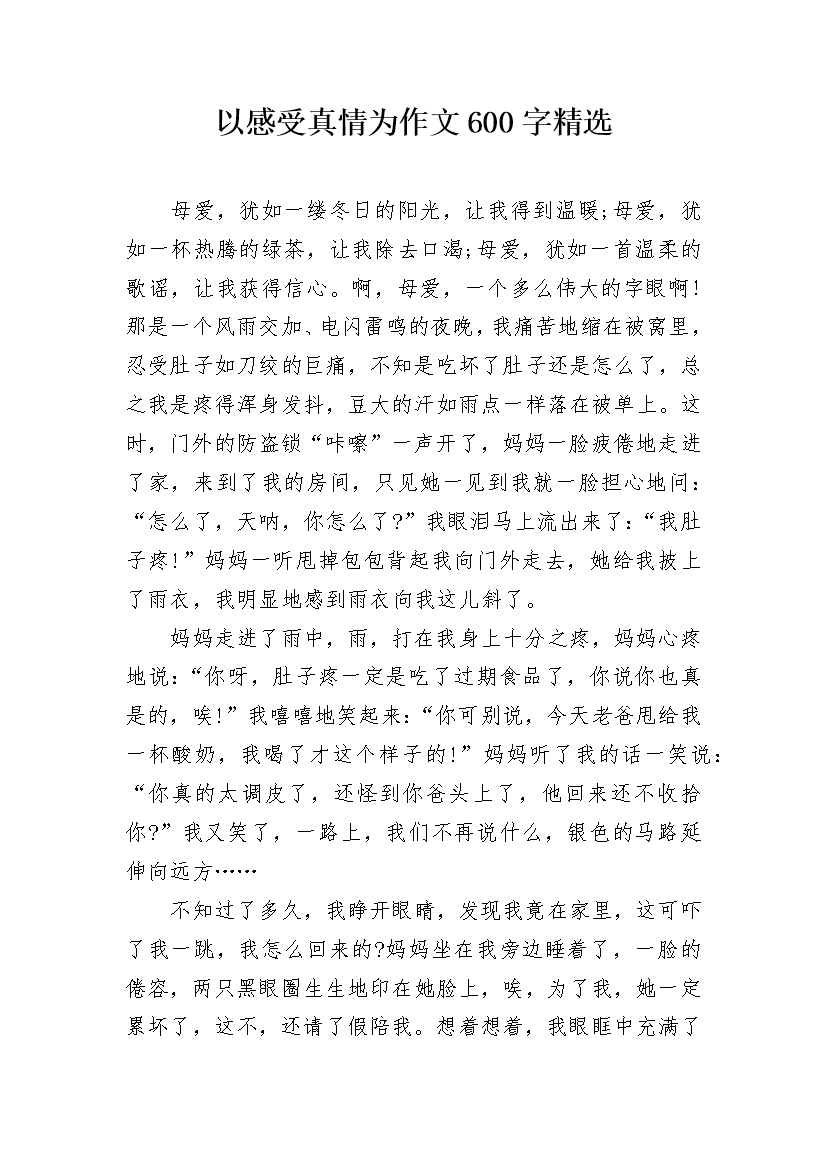 以感受真情为作文600字精选

母爱，犹如一缕冬日的阳光，让我得到温暖;母爱，犹如一杯热腾的绿茶，让我除去口渴;母爱，犹如一首温柔的歌谣，让我获得信心。啊，母爱，一个多么伟大的字眼啊!那是一个风雨交加、电闪雷鸣的夜晚，我痛苦地缩在被窝里，忍受肚子如刀绞的巨痛，不知是吃坏了肚子还是怎么了，总之我是疼得浑身发抖，豆大的汗如雨点一样落在被单上。这时，门外的防盗锁“咔嚓”一声开了，妈妈一脸疲倦地走进了家，来到了我的房间，只见她一见到我就一脸担心地问：“怎么了，天呐，你怎么了?”我眼泪马上流出来了：“我肚子疼!”妈妈一听甩掉包包背起我向门外走去，她给我披上了雨衣，我明显地感到雨衣向我这儿斜了。

妈妈走进了雨中，雨，打在我身上十分之疼，妈妈心疼地说：“你呀，肚子疼一定是吃了过期食品了，你说你也真是的，唉!”我嘻嘻地笑起来：“你可别说，今天老爸甩给我一杯酸奶，我喝了才这个样子的!”妈妈听了我的话一笑说：“你真的太调皮了，还怪到你爸头上了，他回来还不收拾你?”我又笑了，一路上，我们不再说什么，银色的马路延伸向远方……

不知过了多久，我睁开眼睛，发现我竟在家里，这可吓了我一跳，我怎么回来的?妈妈坐在我旁边睡着了，一脸的倦容，两只黑眼圈生生地印在她脸上，唉，为了我，她一定累坏了，这不，还请了假陪我。想着想着，我眼眶中充满了